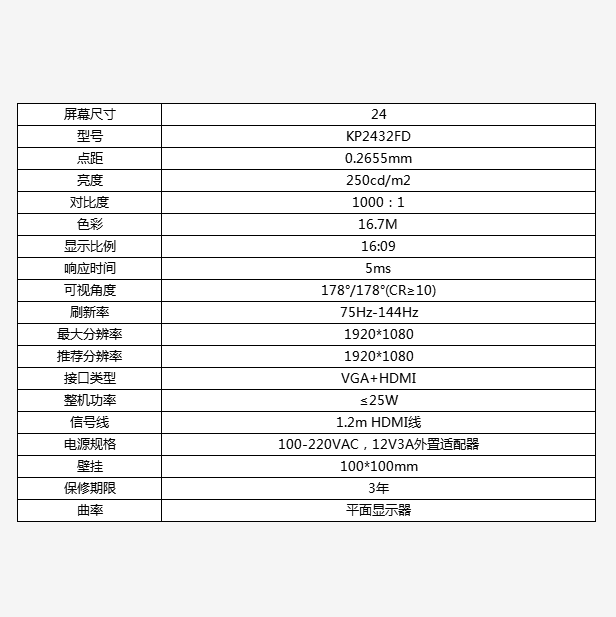 | 屏幕尺寸 | 24 |
|---|---|
| 型号 | KP2432FD |
| 点距 | 0.2655mm |
| 亮度 | 250cd/m2 |
| 对比度 | 1000：1 |
| 色彩 | 16.7M |
| 显示比例 | 16:09 |
| 响应时间 | 5ms |
| 可视角度 | 178°/178°(CR≥10) |
| 刷新率 | 75Hz-144Hz |
| 最大分辨率 | 1920*1080 |
| 推荐分辨率 | 1920*1080 |
| 接口类型 | VGA+HDMI |
| 整机功率 | ≤25W |
| 信号线 | 1.2m HDMI线 |
| 电源规格 | 100-220VAC，12V3A外置适配器 |
| 壁挂 | 100*100mm |
| 保修期限 | 3年 |
| 曲率 | 平面显示器 |